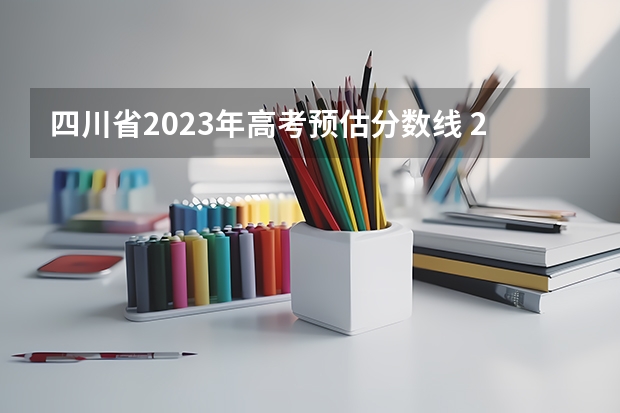 四川省2023年高考预估分数线 2